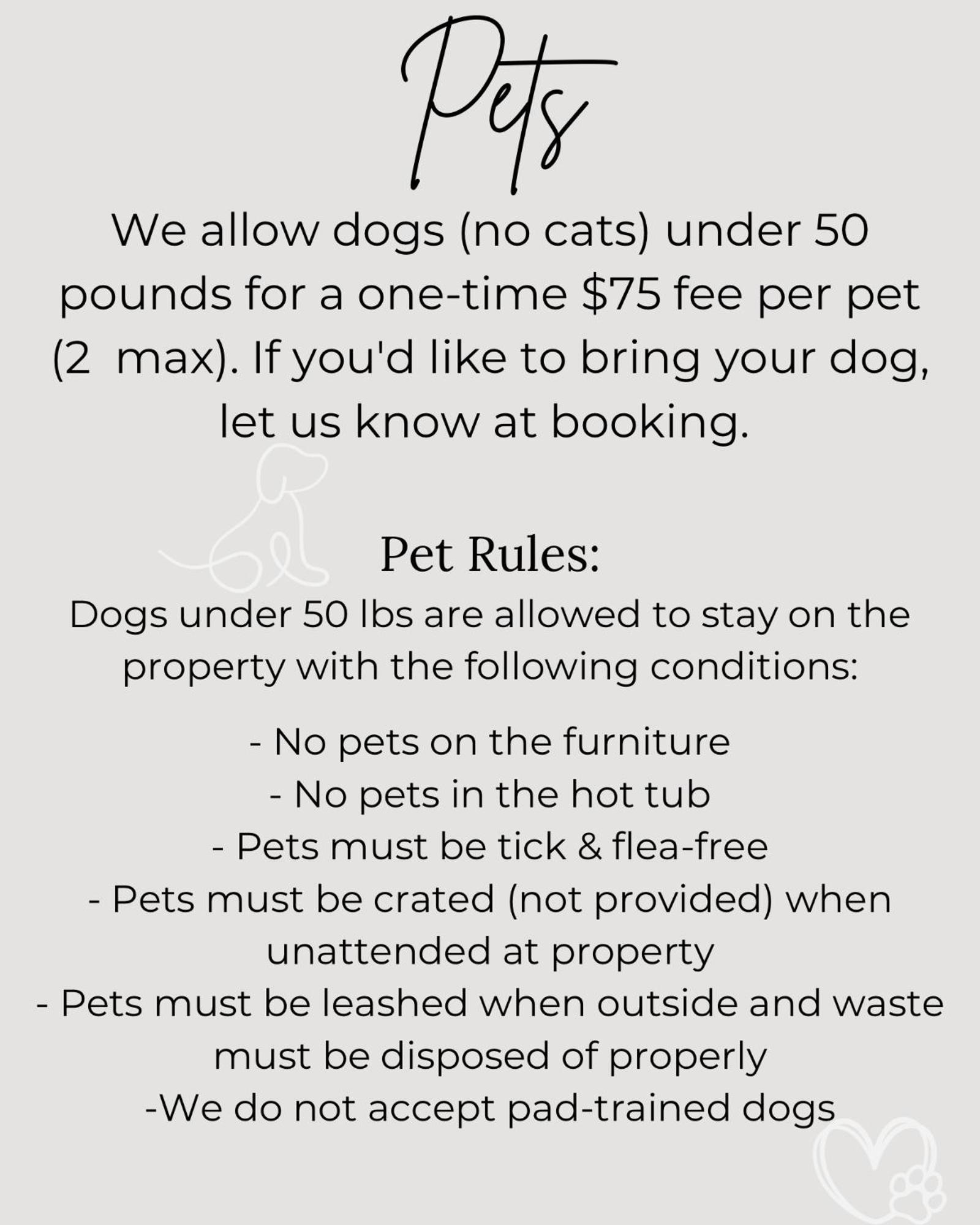 Pets

We allow dogs (no cats) under 50 pounds for a one-time \$75 fee per pet (2 max). If you'd like to bring your dog, let us know at booking.

Pet Rules:

Dogs under 50 lbs are allowed to stay on the property with the following conditions:

- No pets on the furniture
- No pets in the hot tub
- Pets must be tick & flea-free
- Pets must be crated (not provided) when unattended at property
- Pets must be leashed when outside and waste must be disposed of properly
-We do not accept pad-trained dogs